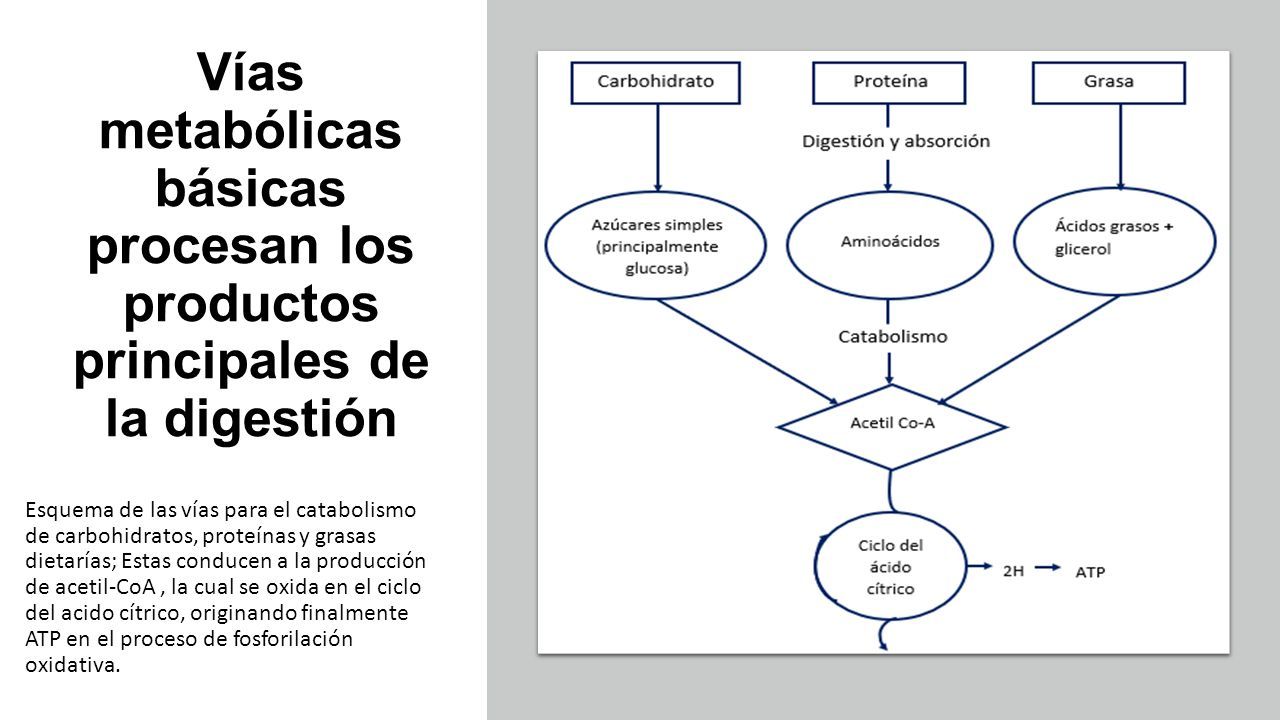 Vías metabólicas básicas procesan los productos principales de la digestión

Esquema de las vías para el catabolismo de carbohidratos, proteínas y grasas dietarías; Estas conducen a la producción de acetil-CoA , la cual se oxida en el ciclo del acido cítrico, originando finalmente ATP en el proceso de fosforilación oxidativa.

Carbohidrato

Proteína

Grasa

Digestión y absorción

Azúcares simples (principalmente glucosa)

Aminoácidos

Ácidos grasos + glicerol

Catabolismo

Acetil Co-A

Ciclo del ácido cítrico

2H

ATP